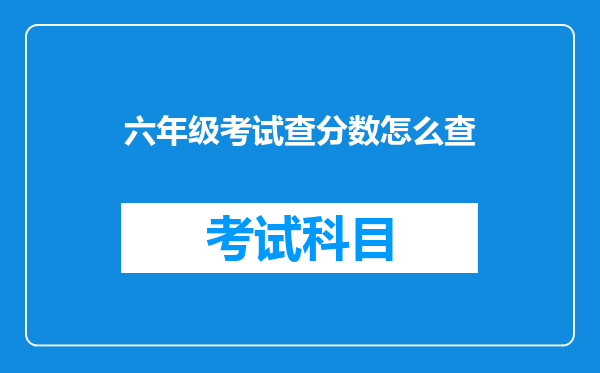 六年级考试查分数怎么查

考试科目